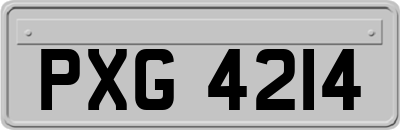 PXG 4214